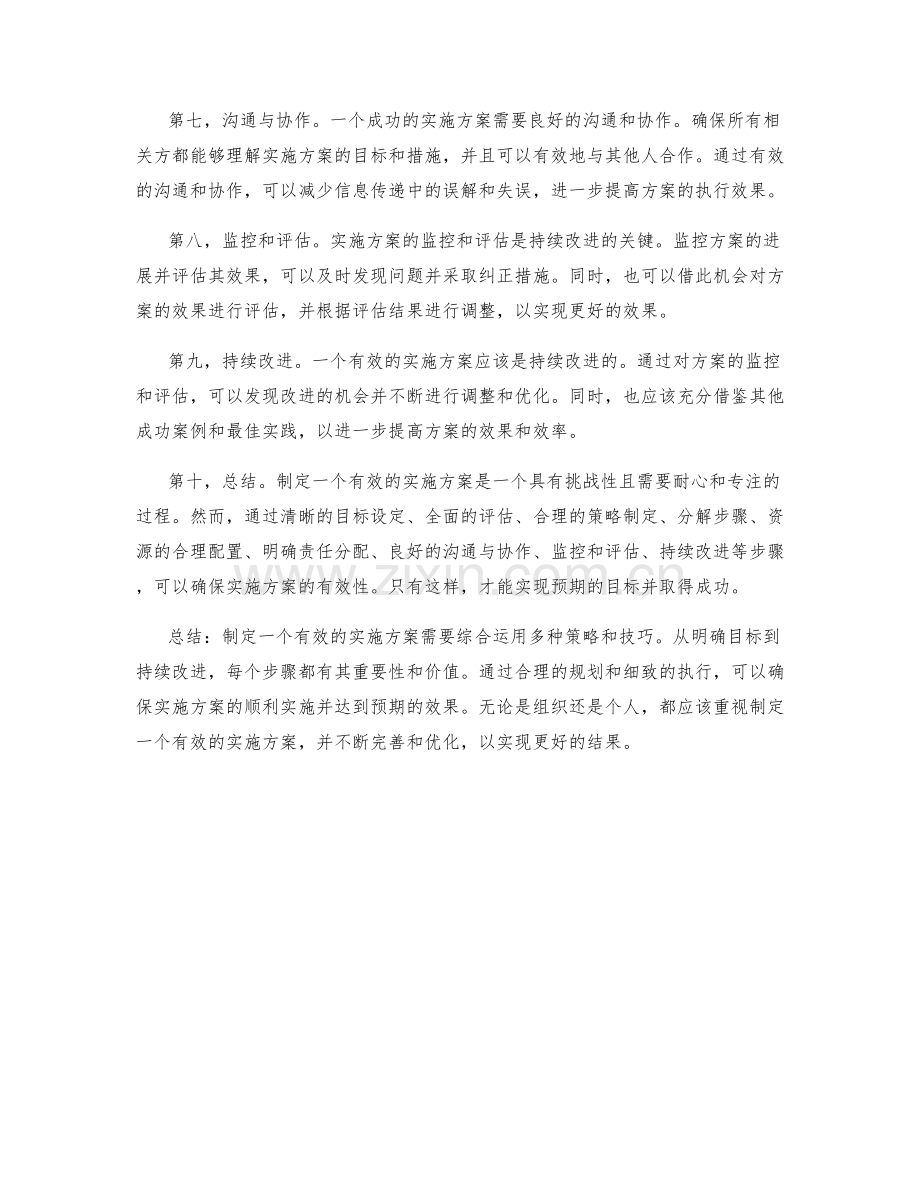 第七，沟通与协作。一个成功的实施方案需要良好的沟通和协作。确保所有相关方都能够理解实施方案的目标和措施，并且可以有效地与其他人合作。通过有效的沟通和协作，可以减少信息传递中的误解和失误，进一步提高方案的执行效果。

第八，监控和评估。实施方案的监控和评估是持续改进的关键。监控方案的进展并评估其效果，可以及时发现问题并采取纠正措施。同时，也可以借此机会对方案的效果进行评估，并根据评估结果进行调整，以实现更好的效果。

第九，持续改进。一个有效的实施方案应该是持续改进的。通过对方案的监控和评估，可以发现改进的机会并不断进行调整和优化。同时，也应该充分借鉴其他成功案例和最佳实践，以进一步提高方案的效果和效率。

第十，总结。制定一个有效的实施方案是一个具有挑战性且需要耐心和专注的过程。然而，通过清晰的目标设定、全面的评估、合理的策略制定、分解步骤、资源的合理配置、明确责任分配、良好的沟通与协作、监控和评估、持续改进等步骤，可以确保实施方案的有效性。只有这样，才能实现预期的目标并取得成功。

总结：制定一个有效的实施方案需要综合运用多种策略和技巧。从明确目标到持续改进，每个步骤都有其重要性和价值。通过合理的规划和细致的执行，可以确保实施方案的顺利实施并达到预期的效果。无论是组织还是个人，都应该重视制定一个有效的实施方案，并不断完善和优化，以实现更好的结果。

www.zixin.com.cn